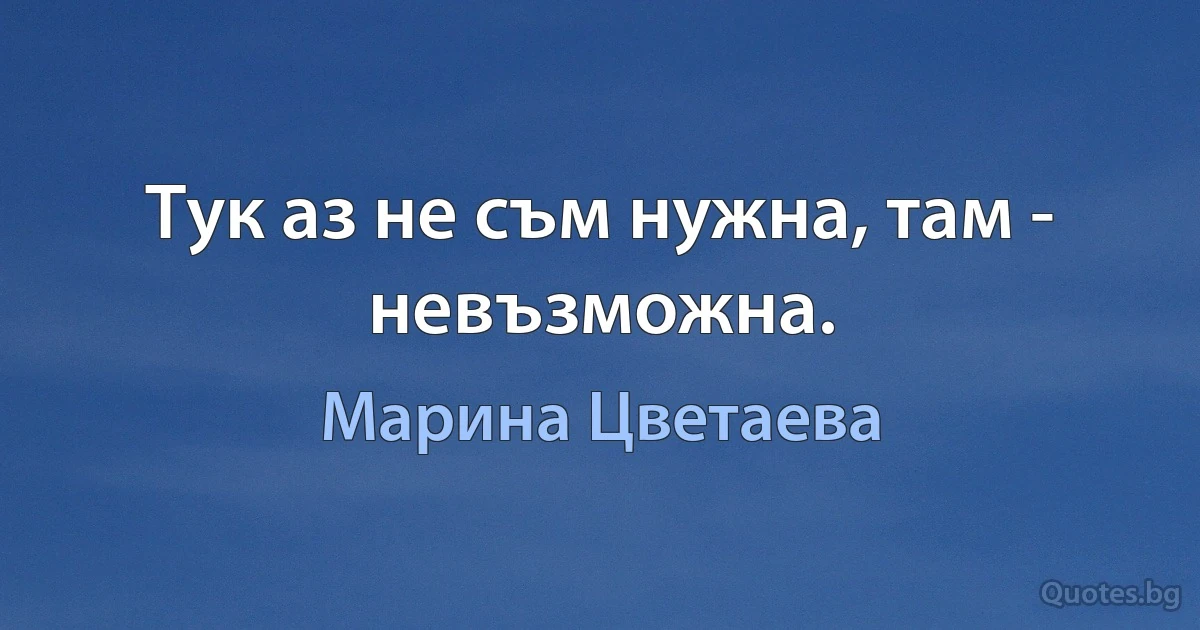 Тук аз не съм нужна, там - невъзможна.

Марина Цветаева

Quotes.bg